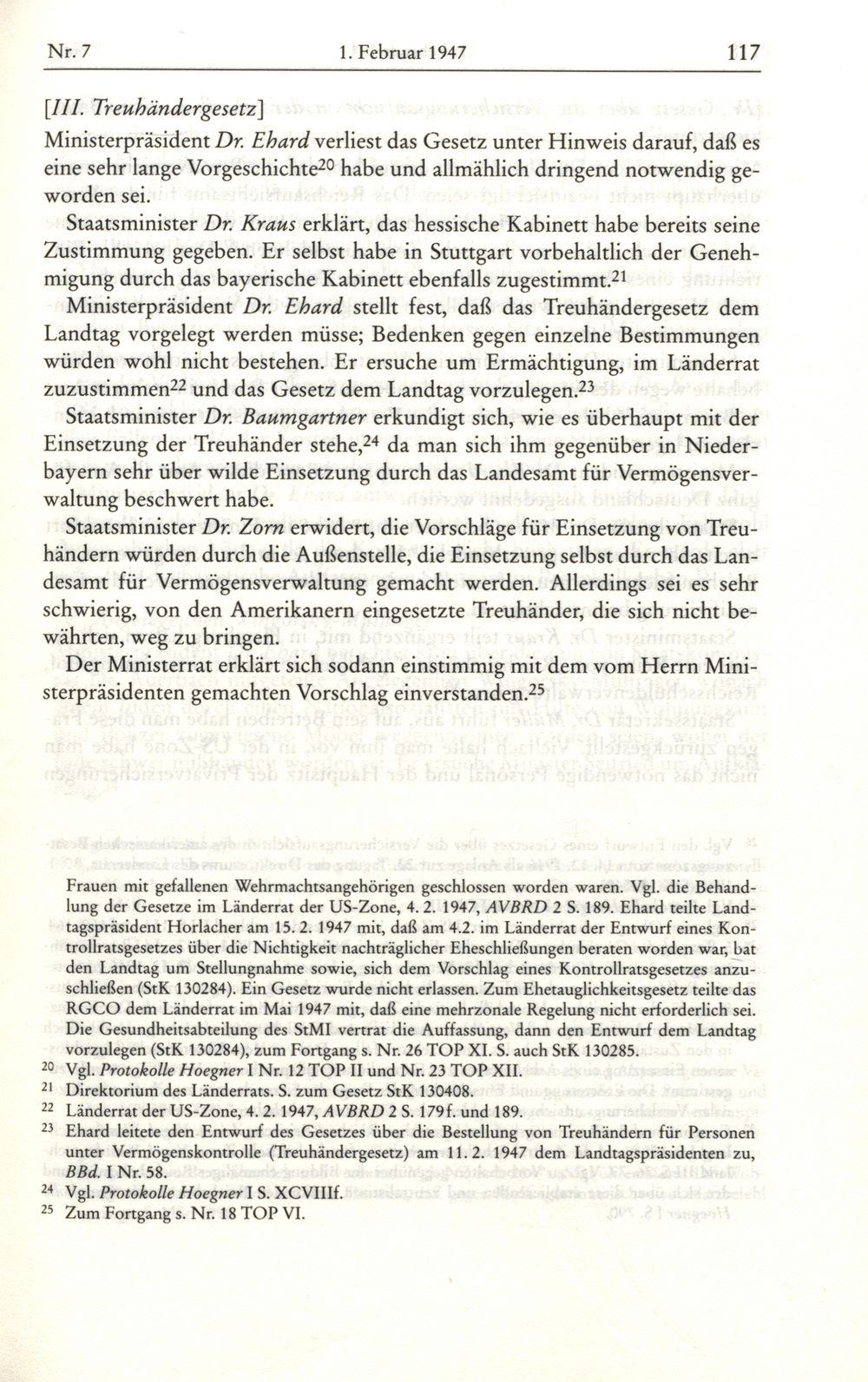 Nr. 7 1. Februar 1947 117

[III. Treuhändergesetz]

Ministerpräsident Dr. Ehard verliest das Gesetz unter Hinweis darauf, daß es eine sehr lange Vorgeschichte$^{20}$ habe und allmählich dringend notwendig geworden sei.

Staatsminister Dr. Kraus erklärt, das hessische Kabinett habe bereits seine Zustimmung gegeben. Er selbst habe in Stuttgart vorbehaltlich der Genehmigung durch das bayerische Kabinett ebenfalls zugestimmt.$^{21}$

Ministerpräsident Dr. Ehard stellt fest, daß das Treuhändergesetz dem Landtag vorgelegt werden müsse; Bedenken gegen einzelne Bestimmungen würden wohl nicht bestehen. Er ersuche um Ermächtigung, im Länderrat zuzustimmen$^{22}$ und das Gesetz dem Landtag vorzulegen.$^{23}$

Staatsminister Dr. Baumgartner erkundigt sich, wie es überhaupt mit der Einsetzung der Treuhänder stehe,$^{24}$ da man sich ihm gegenüber in Niederbayern sehr über wilde Einsetzung durch das Landesamt für Vermögensverwaltung beschwert habe.

Staatsminister Dr. Zorn erwidert, die Vorschläge für Einsetzung von Treuhändern würden durch die Außenstelle, die Einsetzung selbst durch das Landesamt für Vermögensverwaltung gemacht werden. Allerdings sei es sehr schwierig, von den Amerikanern eingesetzte Treuhänder, die sich nicht bewährten, weg zu bringen.

Der Ministerrat erklärt sich sodann einstimmig mit dem vom Herrn Ministerpräsidenten gemachten Vorschlag einverstanden.$^{25}$

Frauen mit gefallenen Wehrmachtsangehörigen geschlossen worden waren. Vgl. die Behandlung der Gesetze im Länderrat der US-Zone, 4. 2. 1947, AVBRD 2 S. 189. Ehard teilte Landtagspräsident Horlacher am 15. 2. 1947 mit, daß am 4.2. im Länderrat der Entwurf eines Kontrollratsgesetzes über die Nichtigkeit nachträglicher Eheschließungen beraten worden war, bat den Landtag um Stellungnahme sowie, sich dem Vorschlag eines Kontrollratsgesetzes anzuschließen (StK 130284). Ein Gesetz wurde nicht erlassen. Zum Ehetauglichkeitsgesetz teilte das RGCO dem Länderrat im Mai 1947 mit, daß eine mehrzonale Regelung nicht erforderlich sei. Die Gesundheitsabteilung des StMI vertrat die Auffassung, dann den Entwurf dem Landtag vorzulegen (StK 130284), zum Fortgang s. Nr. 26 TOP XI. S. auch StK 130285.

$^{20}$ Vgl. Protokolle Hoegner I Nr. 12 TOP II und Nr. 23 TOP XII.

$^{21}$ Direktorium des Länderrats. S. zum Gesetz StK 130408.

$^{22}$ Länderrat der US-Zone, 4. 2. 1947, AVBRD 2 S. 179f. und 189.

$^{23}$ Ehard leitete den Entwurf des Gesetzes über die Bestellung von Treuhändern für Personen unter Vermögenskontrolle (Treuhändergesetz) am 11. 2. 1947 dem Landtagspräsidenten zu, BBd. I Nr. 58.

$^{24}$ Vgl. Protokolle Hoegner I S. XCVIIIf.

$^{25}$ Zum Fortgang s. Nr. 18 TOP VI.